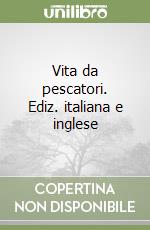 unilibro

Vita da pescatori. Ediz. italiana e inglese

COPERTINA NON DISPONIBILE